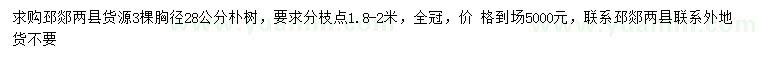 求购邳郯两县货源3棵胸径28公分朴树，要求分枝点1.8-2米，全冠，价 格到场5000元，联系邳郯两县联系外地货不要